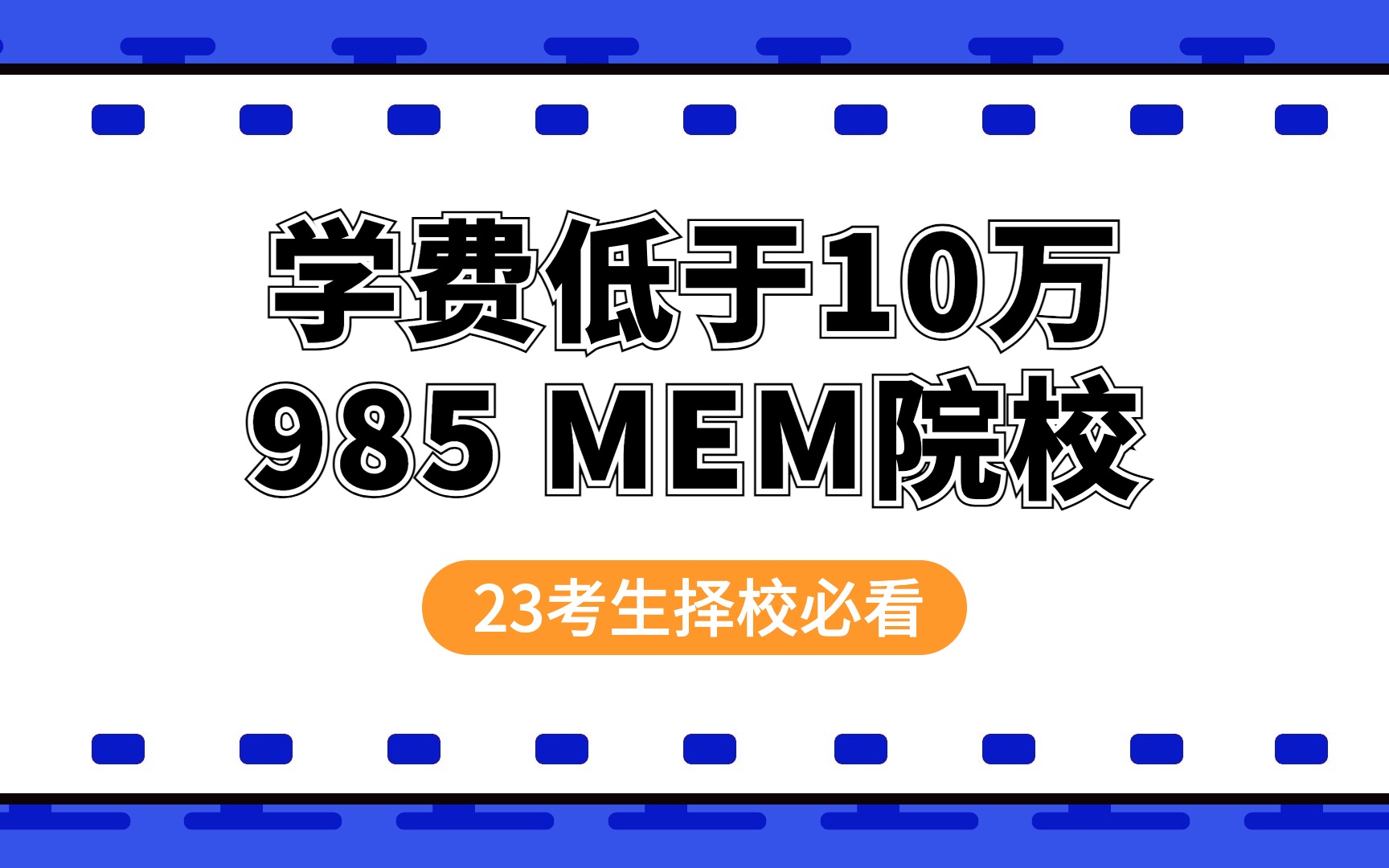 学费低于10万
985 MEM院校

23考生择校必看